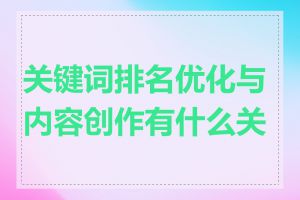 关键词排名优化与内容创作有什么关